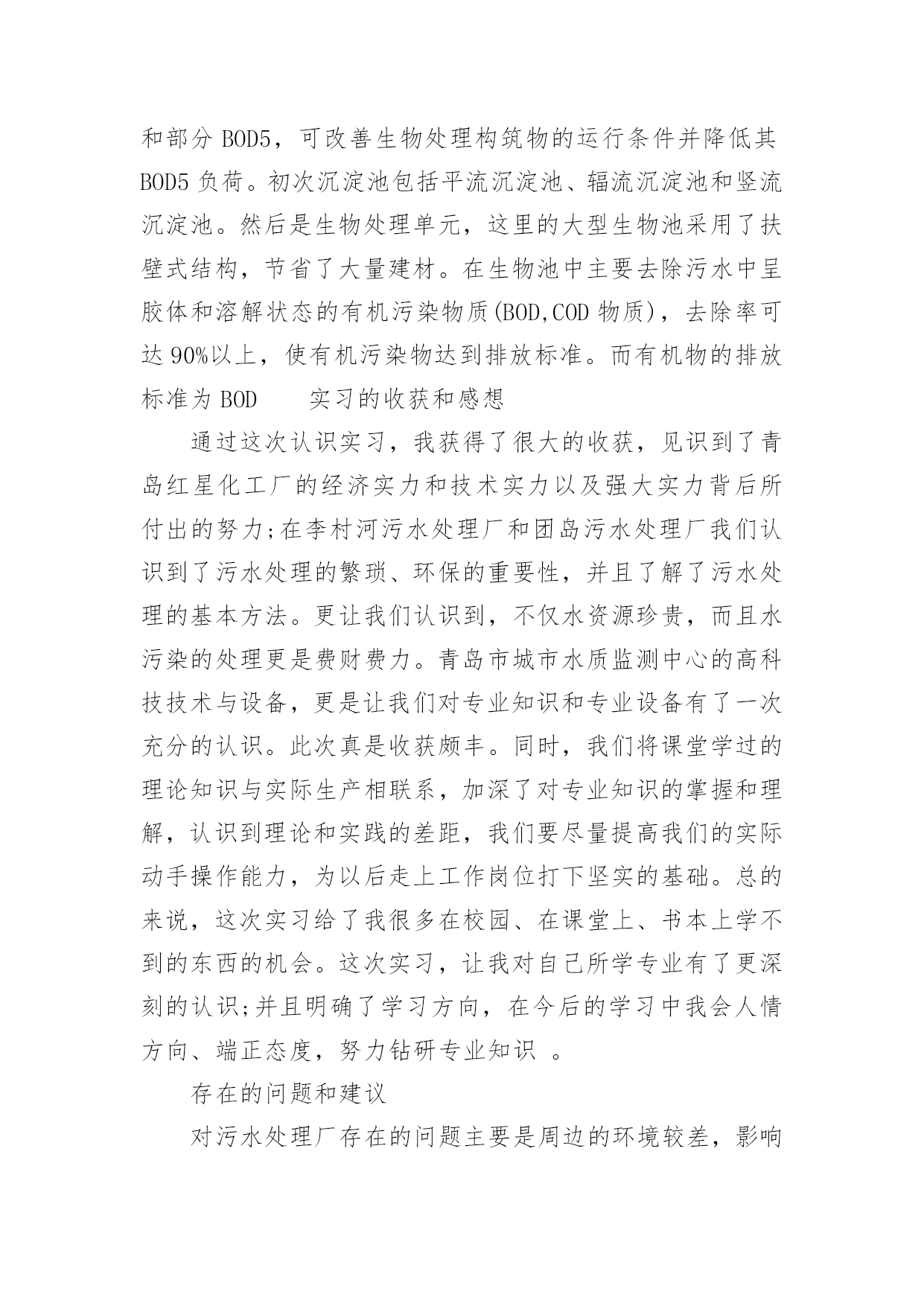 和部分 BOD5，可改善生物处理构筑物的运行条件并降低其 BOD5 负荷。初次沉淀池包括平流沉淀池、辐流沉淀池和竖流沉淀池。然后是生物处理单元，这里的大型生物池采用了扶壁式结构，节省了大量建材。在生物池中主要去除污水中呈胶体和溶解状态的有机污染物质(BOD,COD 物质)，去除率可达 90%以上，使有机污染物达到排放标准。而有机物的排放标准为 BOD　　实习的收获和感想

通过这次认识实习，我获得了很大的收获，见识到了青岛红星化工厂的经济实力和技术实力以及强大实力背后所付出的努力;在李村河污水处理厂和团岛污水处理厂我们认识到了污水处理的繁琐、环保的重要性，并且了解了污水处理的基本方法。更让我们认识到，不仅水资源珍贵，而且水污染的处理更是费财费力。青岛市城市水质监测中心的高科技技术与设备，更是让我们对专业知识和专业设备有了一次充分的认识。此次真是收获颇丰。同时，我们将课堂学过的理论知识与实际生产相联系，加深了对专业知识的掌握和理解，认识到理论和实践的差距，我们要尽量提高我们的实际动手操作能力，为以后走上工作岗位打下坚实的基础。总的来说，这次实习给了我很多在校园、在课堂上、书本上学不到的东西的机会。这次实习，让我对自己所学专业有了更深刻的认识;并且明确了学习方向，在今后的学习中我会人情方向、端正态度，努力钻研专业知识　。

存在的问题和建议

对污水处理厂存在的问题主要是周边的环境较差，影响